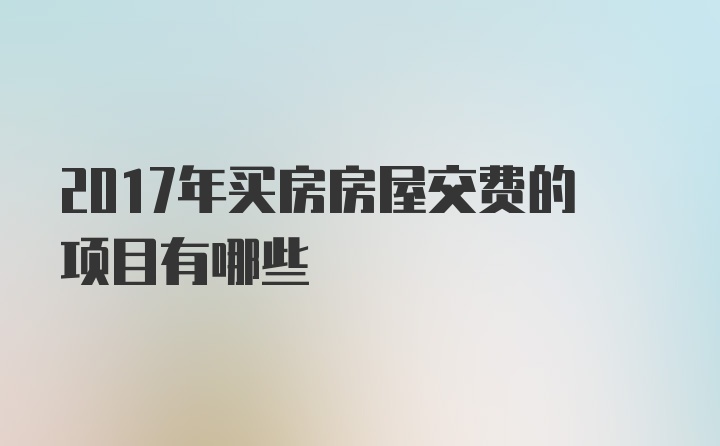 2017年买房房屋交费的项目有哪些